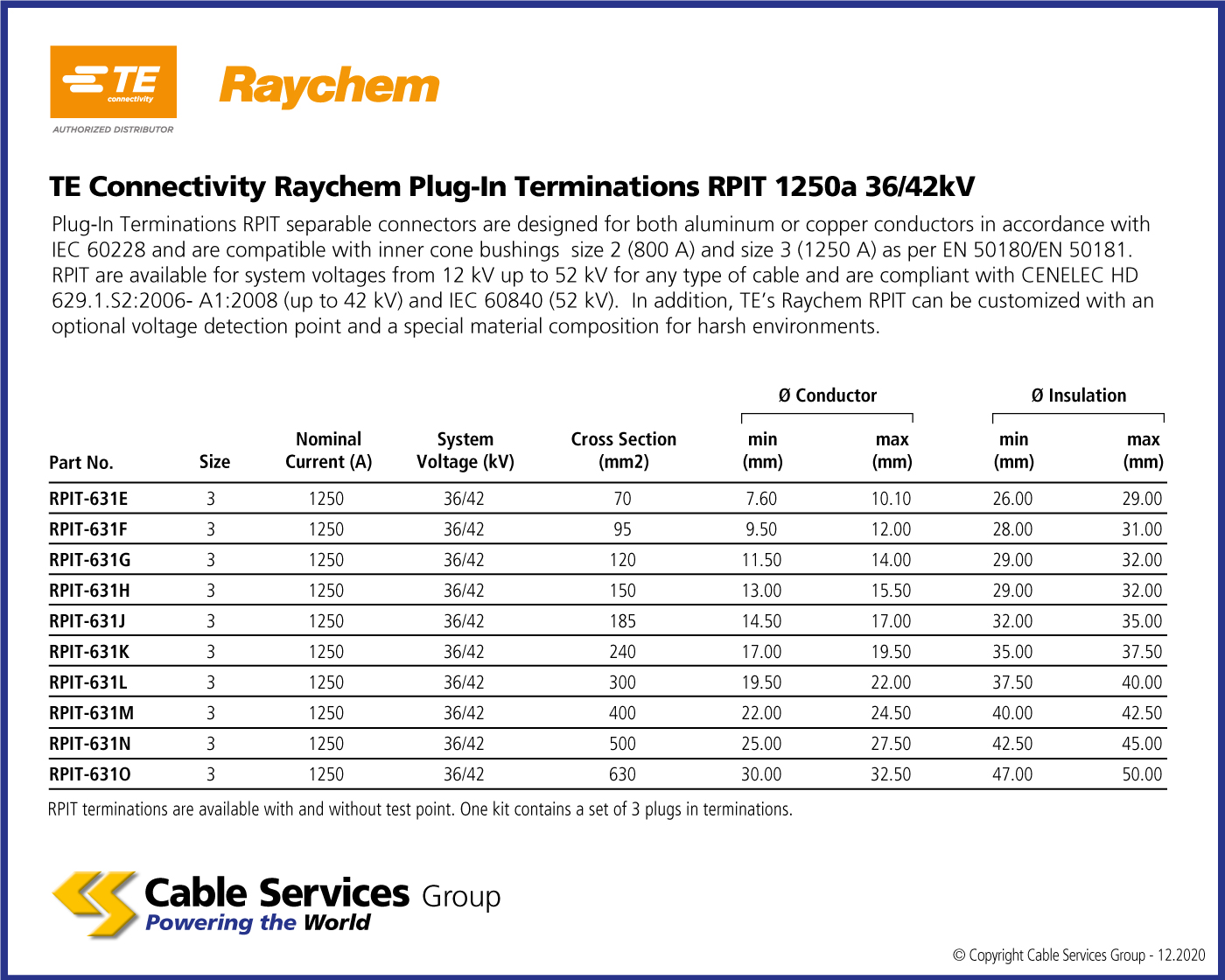 TE connectivity

AUTHORIZED DISTRIBUTOR

Raychem

TE Connectivity Raychem Plug-In Terminations RPIT 1250a 36/42kV

Plug-In Terminations RPIT separable connectors are designed for both aluminum or copper conductors in accordance with IEC 60228 and are compatible with inner cone bushings size 2 (800 A) and size 3 (1250 A) as per EN 50180/EN 50181. RPIT are available for system voltages from 12 kV up to 52 kV for any type of cable and are compliant with CENELEC HD 629.1.S2:2006- A1:2008 (up to 42 kV) and IEC 60840 (52 kV). In addition, TE's Raychem RPIT can be customized with an optional voltage detection point and a special material composition for harsh environments.

| Part No. | Size | Nominal Current (A) | System Voltage (kV) | Cross Section (mm2) | Ø Conductor min (mm) | Ø Conductor max (mm) | Ø Insulation min (mm) | Ø Insulation max (mm) |
|---|---|---|---|---|---|---|---|---|
| RPIT-631E | 3 | 1250 | 36/42 | 70 | 7.60 | 10.10 | 26.00 | 29.00 |
| RPIT-631F | 3 | 1250 | 36/42 | 95 | 9.50 | 12.00 | 28.00 | 31.00 |
| RPIT-631G | 3 | 1250 | 36/42 | 120 | 11.50 | 14.00 | 29.00 | 32.00 |
| RPIT-631H | 3 | 1250 | 36/42 | 150 | 13.00 | 15.50 | 29.00 | 32.00 |
| RPIT-631J | 3 | 1250 | 36/42 | 185 | 14.50 | 17.00 | 32.00 | 35.00 |
| RPIT-631K | 3 | 1250 | 36/42 | 240 | 17.00 | 19.50 | 35.00 | 37.50 |
| RPIT-631L | 3 | 1250 | 36/42 | 300 | 19.50 | 22.00 | 37.50 | 40.00 |
| RPIT-631M | 3 | 1250 | 36/42 | 400 | 22.00 | 24.50 | 40.00 | 42.50 |
| RPIT-631N | 3 | 1250 | 36/42 | 500 | 25.00 | 27.50 | 42.50 | 45.00 |
| RPIT-631O | 3 | 1250 | 36/42 | 630 | 30.00 | 32.50 | 47.00 | 50.00 |

RPIT terminations are available with and without test point. One kit contains a set of 3 plugs in terminations.

Cable Services Group
Powering the World

© Copyright Cable Services Group - 12.2020